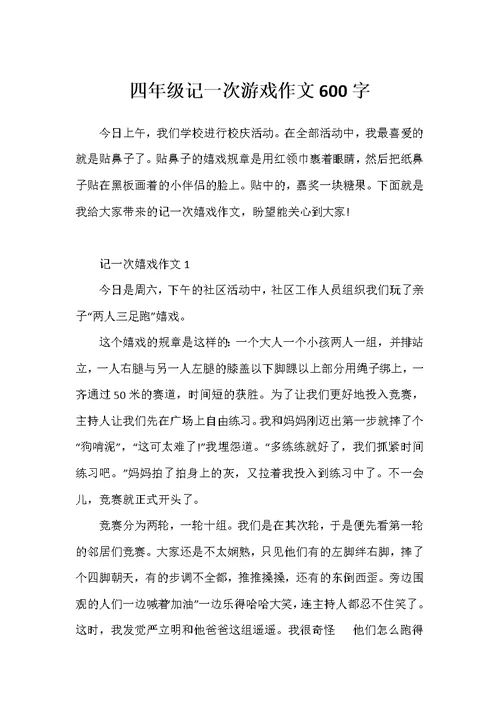 四年级记一次游戏作文600字

今日上午，我们学校进行校庆活动。在全部活动中，我最喜爱的就是贴鼻子了。贴鼻子的嬉戏规章是用红领巾裹着眼睛，然后把纸鼻子贴在黑板画着的小伴侣的脸上。贴中的，嘉奖一块糖果。下面就是我给大家带来的记一次嬉戏作文，盼望能关心到大家!

记一次嬉戏作文1

今日是周六，下午的社区活动中，社区工作人员组织我们玩了亲子“两人三足跑”嬉戏。

这个嬉戏的规章是这样的：一个大人一个小孩两人一组，并排站立，一人右腿与另一人左腿的膝盖以下脚踝以上部分用绳子绑上，一齐通过50米的赛道，时间短的获胜。为了让我们更好地投入竞赛，主持人让我们先在广场上自由练习。我和妈妈刚迈出第一步就摔了个“狗啃泥”，“这可太难了!”我埋怨道。“多练练就好了，我们抓紧时间练习吧。”妈妈拍了拍身上的灰，又拉着我投入到练习中了。不一会儿，竞赛就正式开头了。

竞赛分为两轮，一轮十组。我们是在其次轮，于是便先看第一轮的邻居们竞赛。大家还是不太娴熟，只见他们有的左脚绊右脚，摔了个四脚朝天，有的步调不全都，推推搡搡，还有的东倒西歪。旁边围观的人们一边喊着加油”一边乐得哈哈大笑，连主持人都忍不住笑了。这时，我发觉严立明和他爸爸这组遥遥。我很奇怪　他们怎么跑得